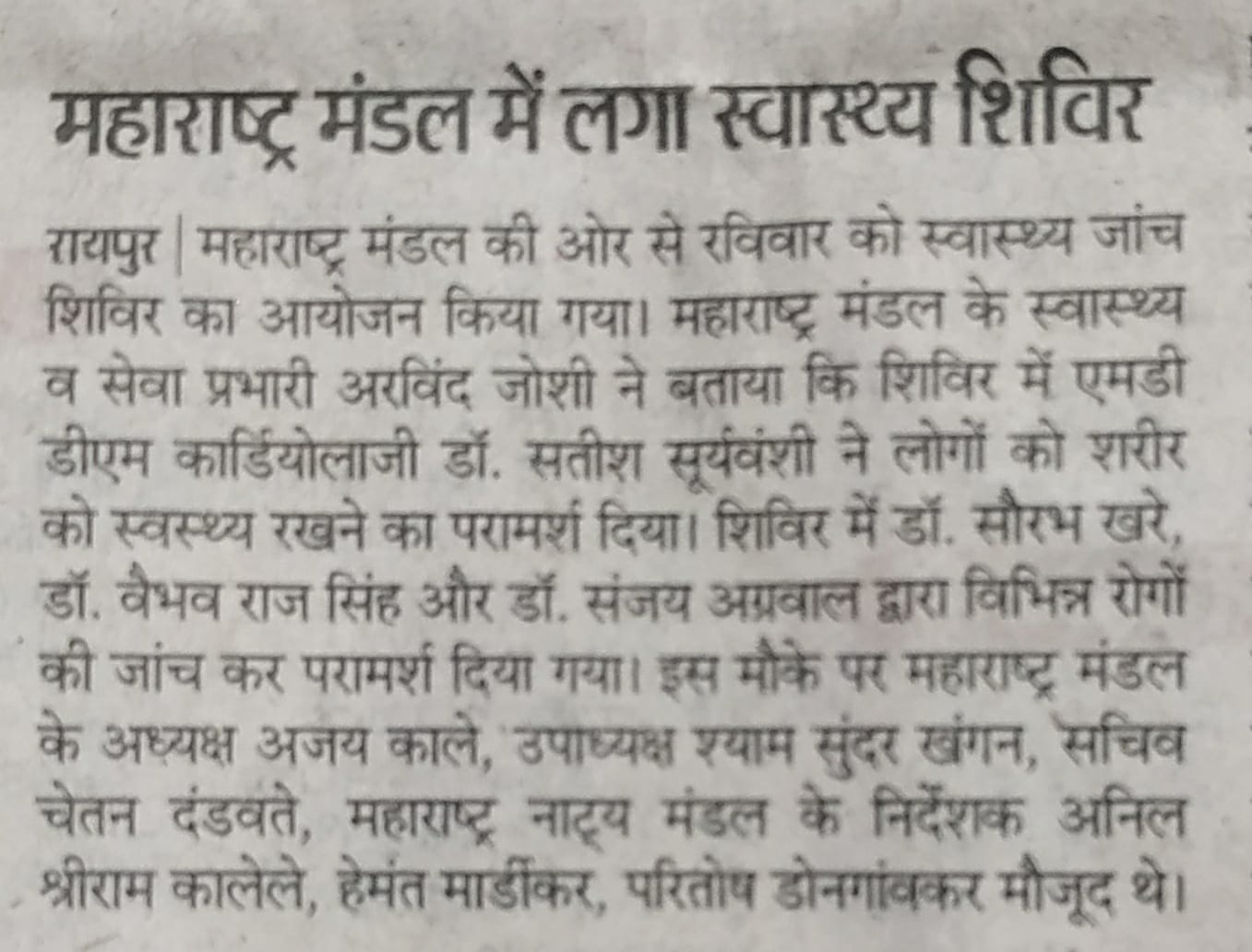 महाराष्ट्र मंडल में लगा स्वास्थ्य शिविर

रायपुर | महाराष्ट्र मंडल की ओर से रविवार को स्वास्थ्य जांच शिविर का आयोजन किया गया। महाराष्ट्र मंडल के स्वास्थ्य व सेवा प्रभारी अरविंद जोशी ने बताया कि शिविर में एमडी डीएम कार्डियोलाजी डॉ. सतीश सूर्यवंशी ने लोगों को शरीर को स्वस्थ्य रखने का परामर्श दिया। शिविर में डॉ. सौरभ खरे, डॉ. वैभव राज सिंह और डॉ. संजय अग्रवाल द्वारा विभिन्न रोगों की जांच कर परामर्श दिया गया। इस मौके पर महाराष्ट्र मंडल के अध्यक्ष अजय काले, उपाध्यक्ष श्याम सुंदर खंगन, सचिव चेतन दंडवते, महाराष्ट्र नाट्य मंडल के निर्देशक अनिल श्रीराम कालेले, हेमंत मार्डीकर, परितोष डोनगांवकर मौजूद थे।